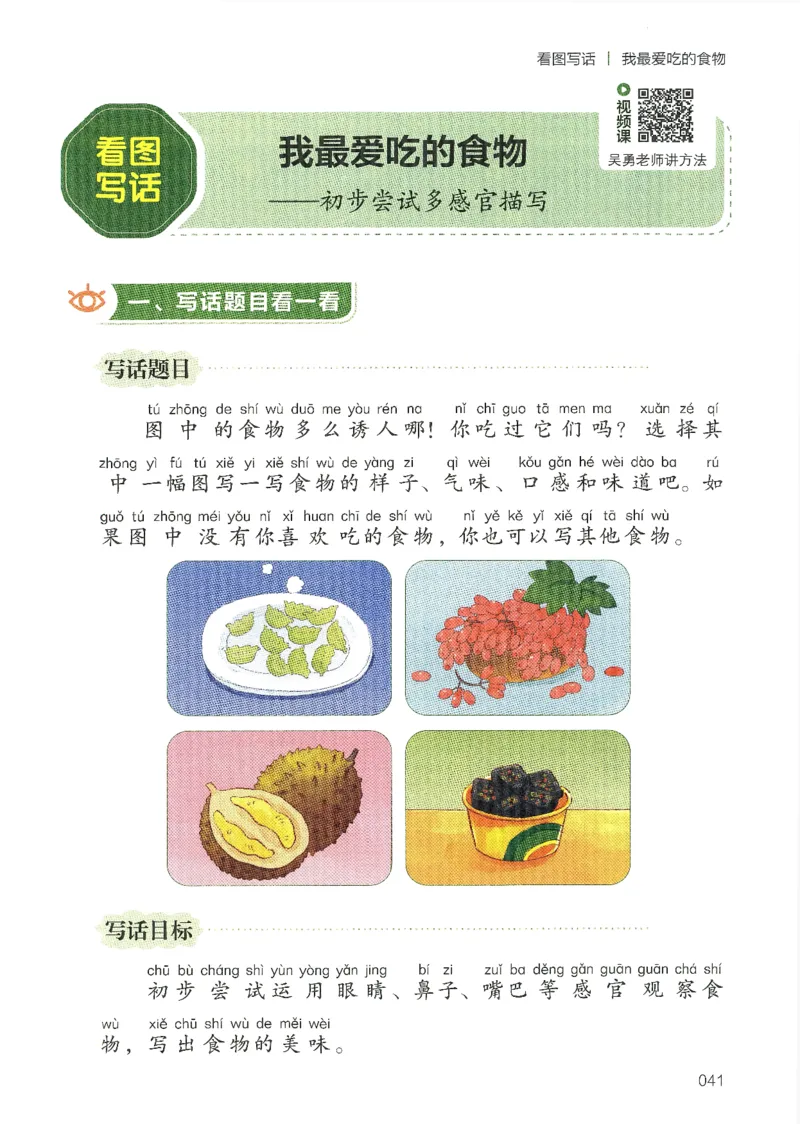 看图写话 | 我最爱吃的食物

视频课
吴勇老师讲方法

看图写话

我最爱吃的食物
——初步尝试多感官描写

一、写话题目看一看

写话题目

tú zhōng de shí wù duō me yòu rén na nǐ chī guo tā men ma xuǎn zé qí
图中的食物多么诱人哪！你吃过它们吗？选择其
zhōng yì fú tú xiě yi xiě shí wù de yàng zi qì wèi kǒu gǎn hé wèi dào ba rú
中一幅图写一写食物的样子、气味、口感和味道吧。如
guǒ tú zhōng méi yǒu nǐ xǐ huan chī de shí wù nǐ yě kě yǐ xiě qí tā shí wù
果图中没有你喜欢吃的食物，你也可以写其他食物。

写话目标

chū bù cháng shì yùn yòng yǎn jing bí zi zuǐ ba děng gǎn guān guān chá shí
初步尝试运用眼睛、鼻子、嘴巴等感官观察食
wù xiě chū shí wù de měi wèi
物，写出食物的美味。

041